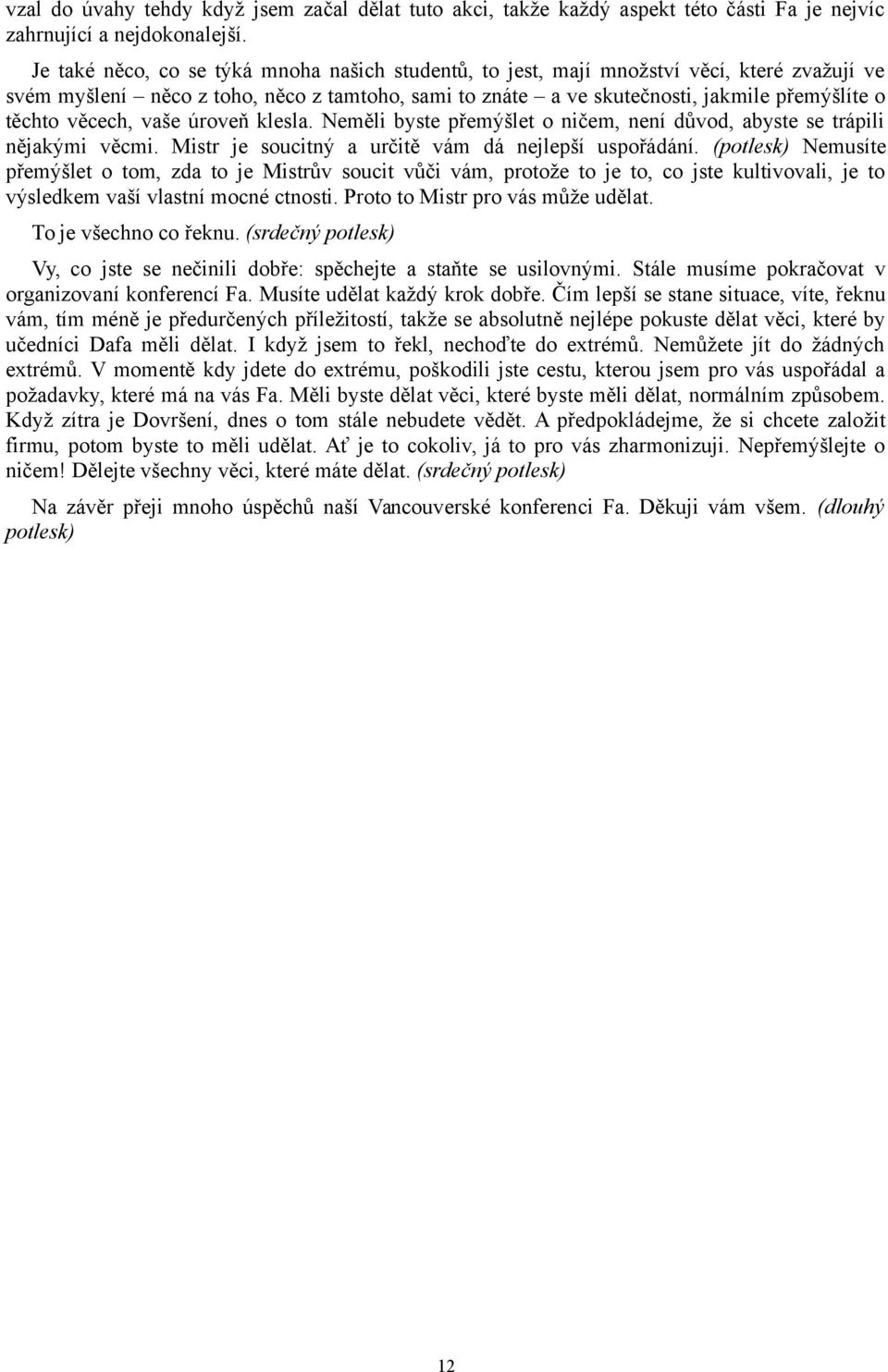 vzal do úvahy tehdy když jsem začal dělat tuto akci, takže každý aspekt této části Fa je nejvíc zahrnující a nejdokonalejší.

Je také něco, co se týká mnoha našich studentů, to jest, mají množství věcí, které zvažují ve svém myšlení – něco z toho, něco z tamtoho, sami to znáte – a ve skutečnosti, jakmile přemýšlíte o těchto věcech, vaše úroveň klesla. Neměli byste přemýšlet o ničem, není důvod, abyste se trápili nějakými věcmi. Mistr je soucitný a určitě vám dá nejlepší uspořádání. (potlesk) Nemusíte přemýšlet o tom, zda to je Mistrův soucit vůči vám, protože to je to, co jste kultivovali, je to výsledkem vaší vlastní mocné ctnosti. Proto to Mistr pro vás může udělat.

To je všechno co řeknu. (srdečný potlesk)

Vy, co jste se nečinili dobře: spěchejte a staňte se usilovnými. Stále musíme pokračovat v organizovaní konferencí Fa. Musíte udělat každý krok dobře. Čím lepší se stane situace, víte, řeknu vám, tím méně je předurčených příležitostí, takže se absolutně nejlépe pokuste dělat věci, které by učedníci Dafa měli dělat. I když jsem to řekl, nechoďte do extrémů. Nemůžete jít do žádných extrémů. V momentě kdy jdete do extrému, poškodili jste cestu, kterou jsem pro vás uspořádal a požadavky, které má na vás Fa. Měli byste dělat věci, které byste měli dělat, normálním způsobem. Když zítra je Dovršení, dnes o tom stále nebudete vědět. A předpokládejme, že si chcete založit firmu, potom byste to měli udělat. Ať je to cokoliv, já to pro vás zharmonizuji. Nepřemýšlejte o ničem! Dělejte všechny věci, které máte dělat. (srdečný potlesk)

Na závěr přeji mnoho úspěchů naší Vancouverské konferenci Fa. Děkuji vám všem. (dlouhý potlesk)

12